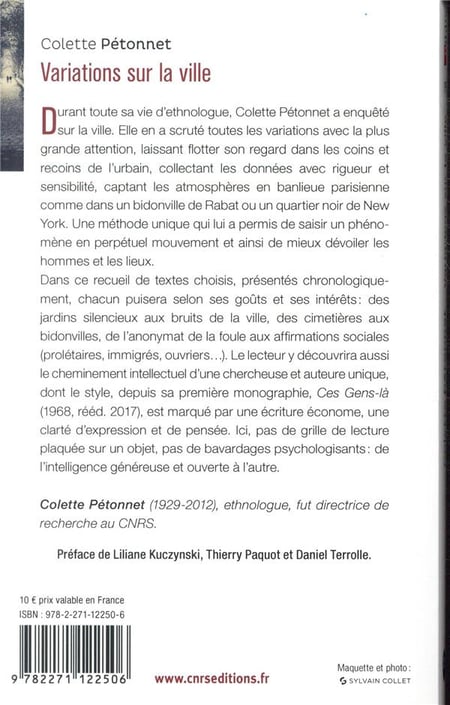 Colette Pétonnet

Variations sur la ville

Durant toute sa vie d'ethnologue, Colette Pétonnet a enquêté sur la ville. Elle en a scruté toutes les variations avec la plus grande attention, laissant flotter son regard dans les coins et recoins de l'urbain, collectant les données avec rigueur et sensibilité, captant les atmosphères en banlieue parisienne comme dans un bidonville de Rabat ou un quartier noir de New York. Une méthode unique qui lui a permis de saisir un phénomène en perpétuel mouvement et ainsi de mieux dévoiler les hommes et les lieux.

Dans ce recueil de textes choisis, présentés chronologiquement, chacun puisera selon ses goûts et ses intérêts: des jardins silencieux aux bruits de la ville, des cimetières aux bidonvilles, de l'anonymat de la foule aux affirmations sociales (prolétaires, immigrés, ouvriers...). Le lecteur y découvrira aussi le cheminement intellectuel d'une chercheuse et auteure unique, dont le style, depuis sa première monographie, Ces Gens-là (1968, rééd. 2017), est marqué par une écriture économe, une clarté d'expression et de pensée. Ici, pas de grille de lecture plaquée sur un objet, pas de bavardages psychologisants: de l'intelligence généreuse et ouverte à l'autre.

Colette Pétonnet (1929-2012), ethnologue, fut directrice de recherche au CNRS.

Préface de Liliane Kuczynski, Thierry Paquot et Daniel Terrolle.

10 € prix valable en France
ISBN : 978-2-271-12250-6

9 782271 122506

www.cnrseditions.fr

Maquette et photo :
SYLVAIN COLLET